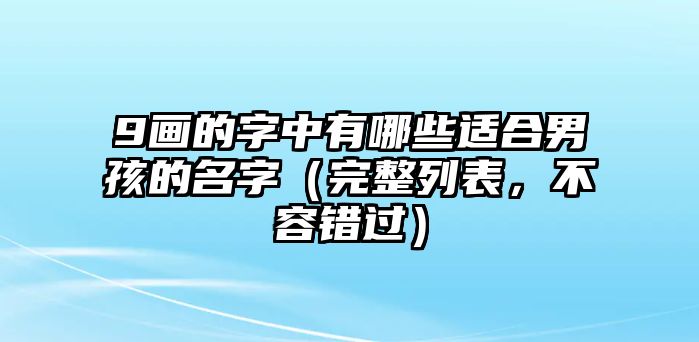 9画的字中有哪些适合男孩的名字（完整列表，不容错过）